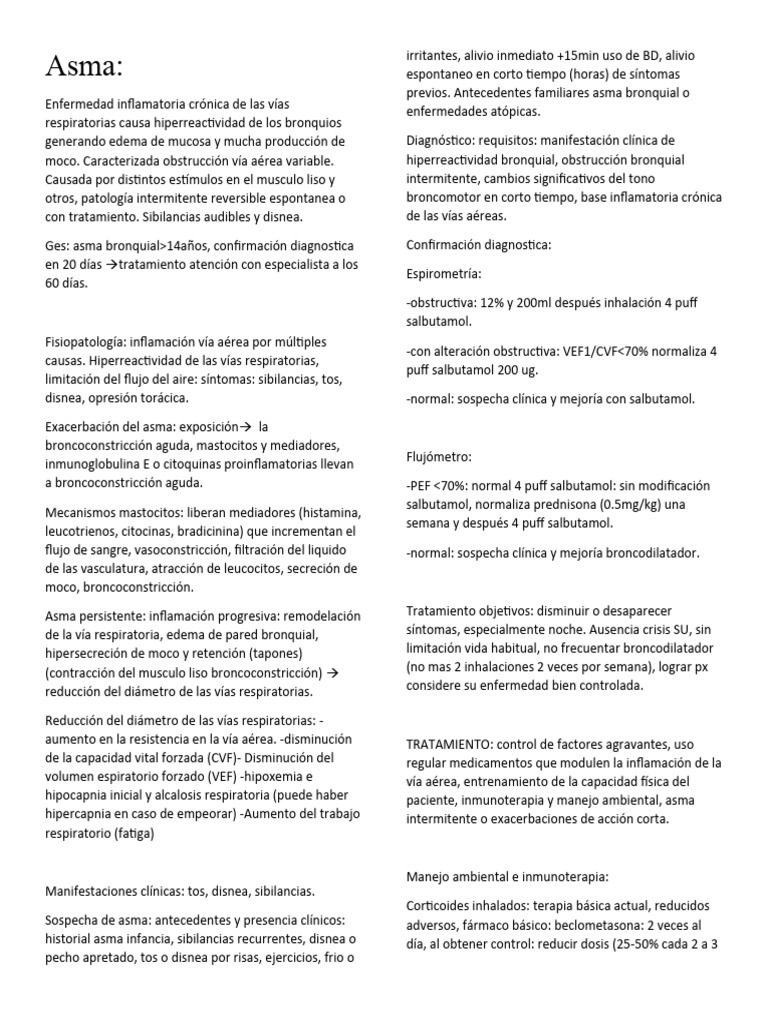 Asma:

Enfermedad inflamatoria crónica de las vías respiratorias causa hiperreactividad de los bronquios generando edema de mucosa y mucha producción de moco. Caracterizada obstrucción vía aérea variable. Causada por distintos estímulos en el musculo liso y otros, patología intermitente reversible espontanea o con tratamiento. Sibilancias audibles y disnea.

Ges: asma bronquial>14años, confirmación diagnostica en 20 días →tratamiento atención con especialista a los 60 días.

Fisiopatología: inflamación vía aérea por múltiples causas. Hiperreactividad de las vías respiratorias, limitación del flujo del aire: síntomas: sibilancias, tos, disnea, opresión torácica.

Exacerbación del asma: exposición→ la broncoconstricción aguda, mastocitos y mediadores, inmunoglobulina E o citoquinas proinflamatorias llevan a broncoconstricción aguda.

Mecanismos mastocitos: liberan mediadores (histamina, leucotrienos, citocinas, bradicinina) que incrementan el flujo de sangre, vasoconstricción, filtración del liquido de las vasculatura, atracción de leucocitos, secreción de moco, broncoconstricción.

Asma persistente: inflamación progresiva: remodelación de la vía respiratoria, edema de pared bronquial, hipersecreción de moco y retención (tapones) (contracción del musculo liso broncoconstricción) → reducción del diámetro de las vías respiratorias.

Reducción del diámetro de las vías respiratorias: -aumento en la resistencia en la vía aérea. -disminución de la capacidad vital forzada (CVF)- Disminución del volumen espiratorio forzado (VEF) -hipoxemia e hipocapnia inicial y alcalosis respiratoria (puede haber hipercapnia en caso de empeorar) -Aumento del trabajo respiratorio (fatiga)

Manifestaciones clínicas: tos, disnea, sibilancias.

Sospecha de asma: antecedentes y presencia clínicos: historial asma infancia, sibilancias recurrentes, disnea o pecho apretado, tos o disnea por risas, ejercicios, frio o irritantes, alivio inmediato +15min uso de BD, alivio espontaneo en corto tiempo (horas) de síntomas previos. Antecedentes familiares asma bronquial o enfermedades atópicas.

Diagnóstico: requisitos: manifestación clínica de hiperreactividad bronquial, obstrucción bronquial intermitente, cambios significativos del tono broncomotor en corto tiempo, base inflamatoria crónica de las vías aéreas.

Confirmación diagnostica:

Espirometría:

-obstructiva: 12% y 200ml después inhalación 4 puff salbutamol.

-con alteración obstructiva: VEF1/CVF<70% normaliza 4 puff salbutamol 200 ug.

-normal: sospecha clínica y mejoría con salbutamol.

Flujómetro:

-PEF <70%: normal 4 puff salbutamol: sin modificación salbutamol, normaliza prednisona (0.5mg/kg) una semana y después 4 puff salbutamol.

-normal: sospecha clínica y mejoría broncodilatador.

Tratamiento objetivos: disminuir o desaparecer síntomas, especialmente noche. Ausencia crisis SU, sin limitación vida habitual, no frecuentar broncodilatador (no mas 2 inhalaciones 2 veces por semana), lograr px considere su enfermedad bien controlada.

TRATAMIENTO: control de factores agravantes, uso regular medicamentos que modulen la inflamación de la vía aérea, entrenamiento de la capacidad física del paciente, inmunoterapia y manejo ambiental, asma intermitente o exacerbaciones de acción corta.

Manejo ambiental e inmunoterapia:

Corticoides inhalados: terapia básica actual, reducidos adversos, fármaco básico: beclometasona: 2 veces al día, al obtener control: reducir dosis (25-50% cada 2 a 3